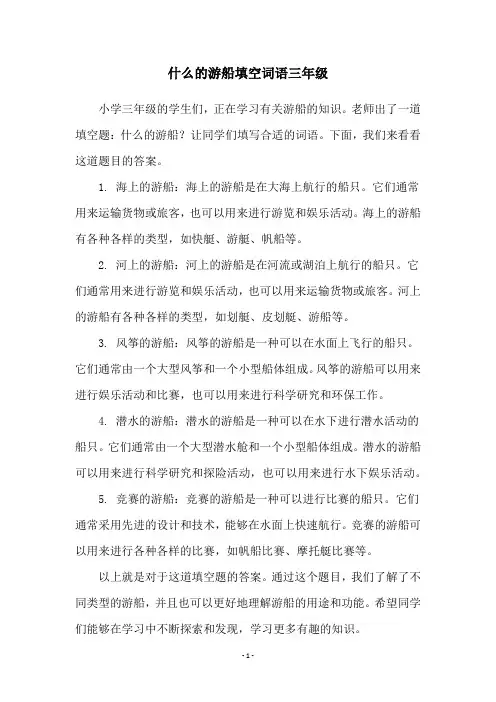 什么的游船填空词语三年级

小学三年级的学生们，正在学习有关游船的知识。老师出了一道填空题：什么的游船？让同学们填写合适的词语。下面，我们来看看这道题目的答案。

1. 海上的游船：海上的游船是在大海上航行的船只。它们通常用来运输货物或旅客，也可以用来进行游览和娱乐活动。海上的游船有各种各样的类型，如快艇、游艇、帆船等。

2. 河上的游船：河上的游船是在河流或湖泊上航行的船只。它们通常用来进行游览和娱乐活动，也可以用来运输货物或旅客。河上的游船有各种各样的类型，如划艇、皮划艇、游船等。

3. 风筝的游船：风筝的游船是一种可以在水面上飞行的船只。它们通常由一个大型风筝和一个小型船体组成。风筝的游船可以用来进行娱乐活动和比赛，也可以用来进行科学研究和环保工作。

4. 潜水的游船：潜水的游船是一种可以在水下进行潜水活动的船只。它们通常由一个大型潜水舱和一个小型船体组成。潜水的游船可以用来进行科学研究和探险活动，也可以用来进行水下娱乐活动。

5. 竞赛的游船：竞赛的游船是一种可以进行比赛的船只。它们通常采用先进的设计和技术，能够在水面上快速航行。竞赛的游船可以用来进行各种各样的比赛，如帆船比赛、摩托艇比赛等。

以上就是对于这道填空题的答案。通过这个题目，我们了解了不同类型的游船，并且也可以更好地理解游船的用途和功能。希望同学们能够在学习中不断探索和发现，学习更多有趣的知识。

- 1 -